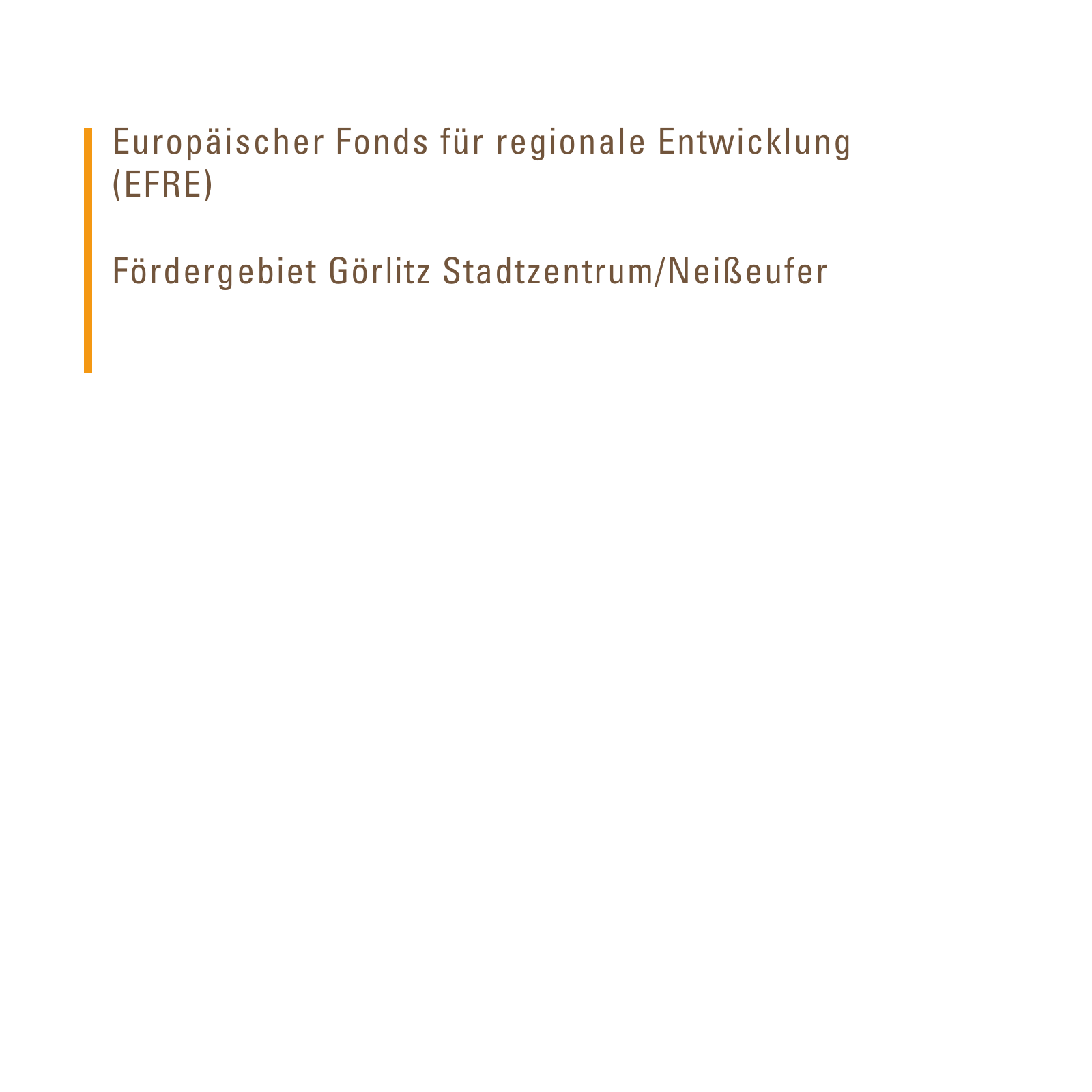 Europäischer Fonds für regionale Entwicklung (EFRE)

Fördergebiet Görlitz Stadtzentrum/Neißeufer